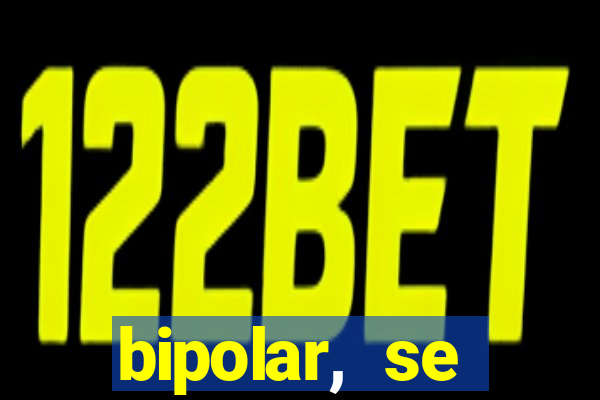 122BET

bipolar, se